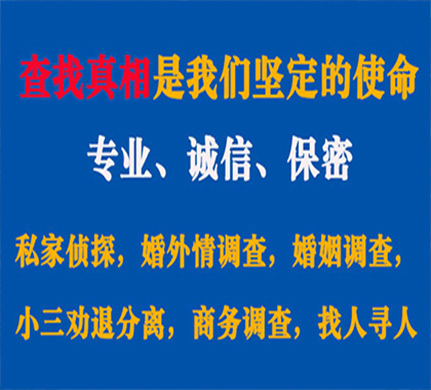 查找真相是我们坚定的使命

专业、诚信、保密

私家侦探，婚外情调查，婚姻调查，

小三劝退分离，商务调查，找人寻人